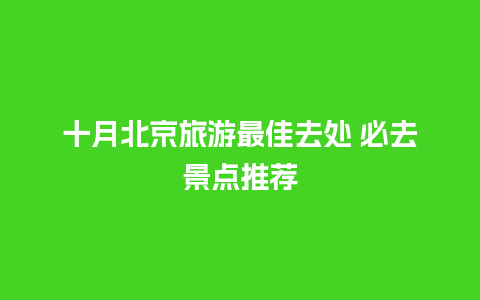 十月北京旅游最佳去处 必去景点推荐